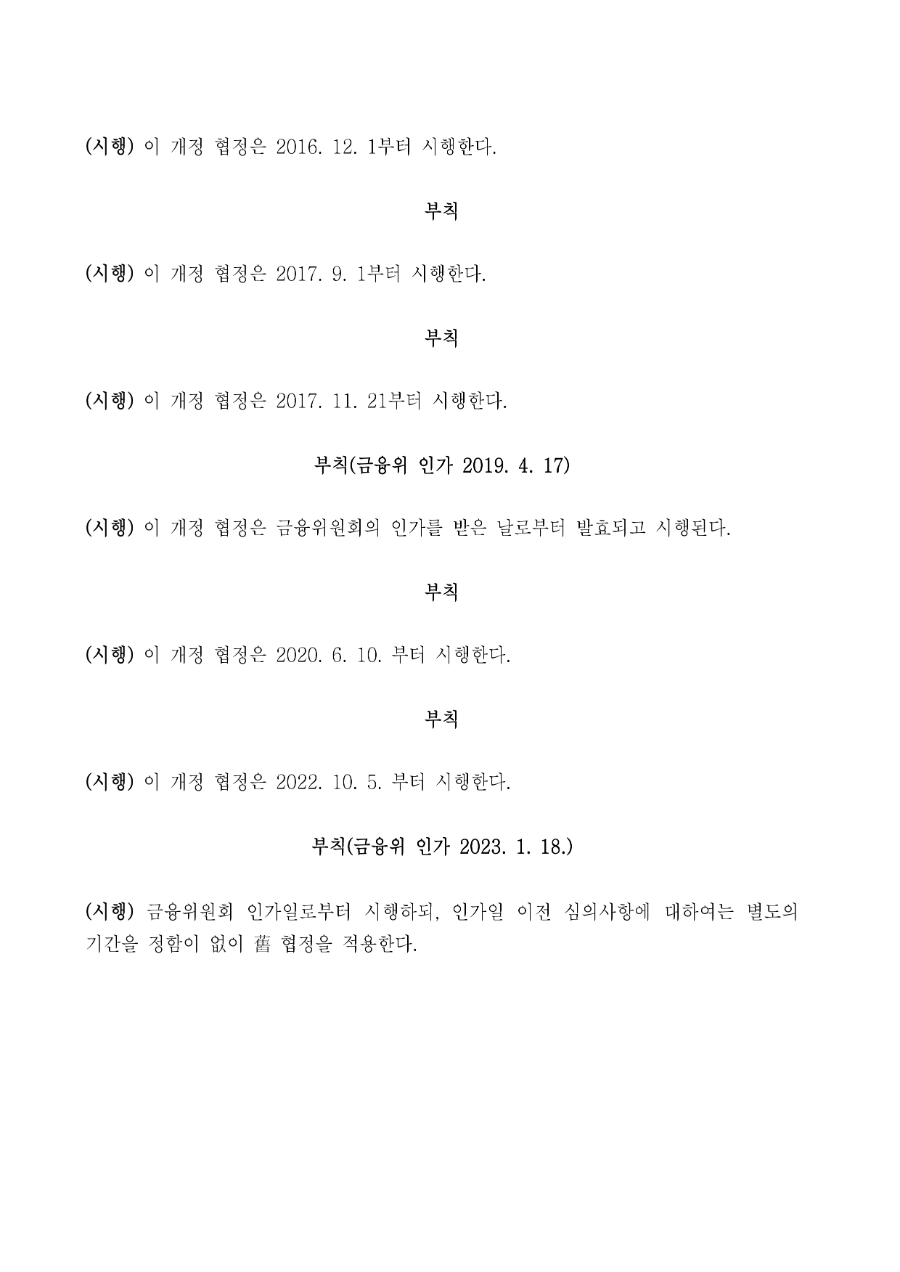 (시행) 이 개정 협정은 2016. 12. 1부터 시행한다.

부칙

(시행) 이 개정 협정은 2017. 9. 1부터 시행한다.

부칙

(시행) 이 개정 협정은 2017. 11. 21부터 시행한다.

부칙(금융위 인가 2019. 4. 17)

(시행) 이 개정 협정은 금융위원회의 인가를 받은 날로부터 발효되고 시행된다.

부칙

(시행) 이 개정 협정은 2020. 6. 10. 부터 시행한다.

부칙

(시행) 이 개정 협정은 2022. 10. 5. 부터 시행한다.

부칙(금융위 인가 2023. 1. 18.)

(시행) 금융위원회 인가일로부터 시행하되, 인가일 이전 심의사항에 대하여는 별도의 기간을 정함이 없이 舊 협정을 적용한다.